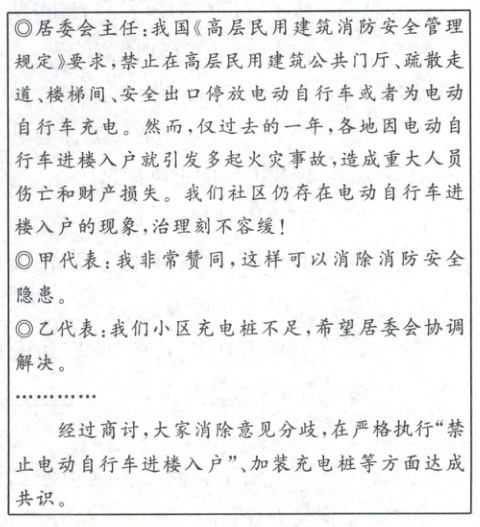 ◎居委会主任：我国《高层民用建筑消防安全管理规定》要求，禁止在高层民用建筑公共门厅、疏散走道、楼梯间、安全出口停放电动自行车或者为电动自行车充电。然而，仅过去的一年，各地因电动自行车进楼入户就引发多起火灾事故，造成重大人员伤亡和财产损失。我们社区仍存在电动自行车进楼入户的现象，治理刻不容缓！

◎甲代表：我非常赞同，这样可以消除消防安全隐患。

◎乙代表：我们小区充电桩不足，希望居委会协调解决。

…………

经过商讨，大家消除意见分歧，在严格执行“禁止电动自行车进楼入户”、加装充电桩等方面达成共识。